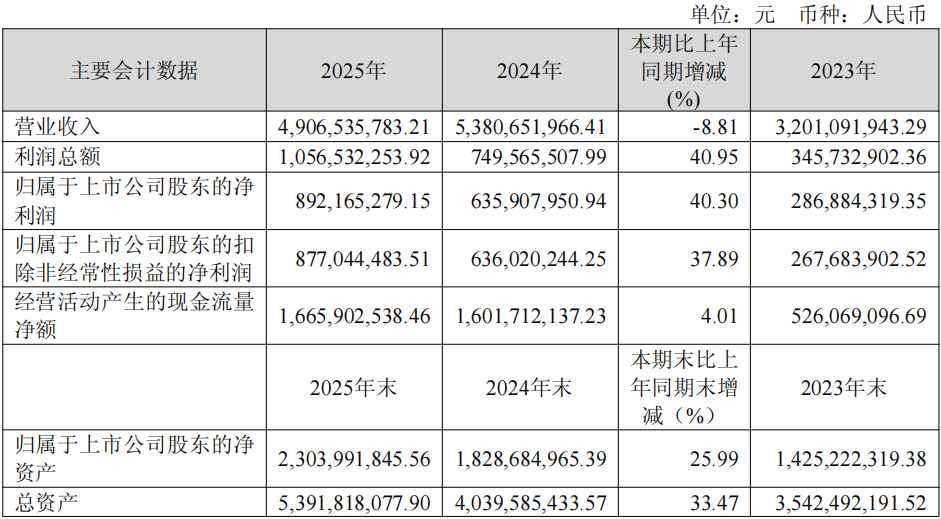 单位：元 币种：人民币

| 主要会计数据 | 2025年 | 2024年 | 本期比上年同期增减(%) | 2023年 |
|---|---|---|---|---|
| 营业收入 | 4,906,535,783.21 | 5,380,651,966.41 | -8.81 | 3,201,091,943.29 |
| 利润总额 | 1,056,532,253.92 | 749,565,507.99 | 40.95 | 345,732,902.36 |
| 归属于上市公司股东的净利润 | 892,165,279.15 | 635,907,950.94 | 40.30 | 286,884,319.35 |
| 归属于上市公司股东的扣除非经常性损益的净利润 | 877,044,483.51 | 636,020,244.25 | 37.89 | 267,683,902.52 |
| 经营活动产生的现金流量净额 | 1,665,902,538.46 | 1,601,712,137.23 | 4.01 | 526,069,096.69 |
|  | 2025年末 | 2024年末 | 本期末比上年同期末增减（%） | 2023年末 |
| 归属于上市公司股东的净资产 | 2,303,991,845.56 | 1,828,684,965.39 | 25.99 | 1,425,222,319.38 |
| 总资产 | 5,391,818,077.90 | 4,039,585,433.57 | 33.47 | 3,542,492,191.52 |